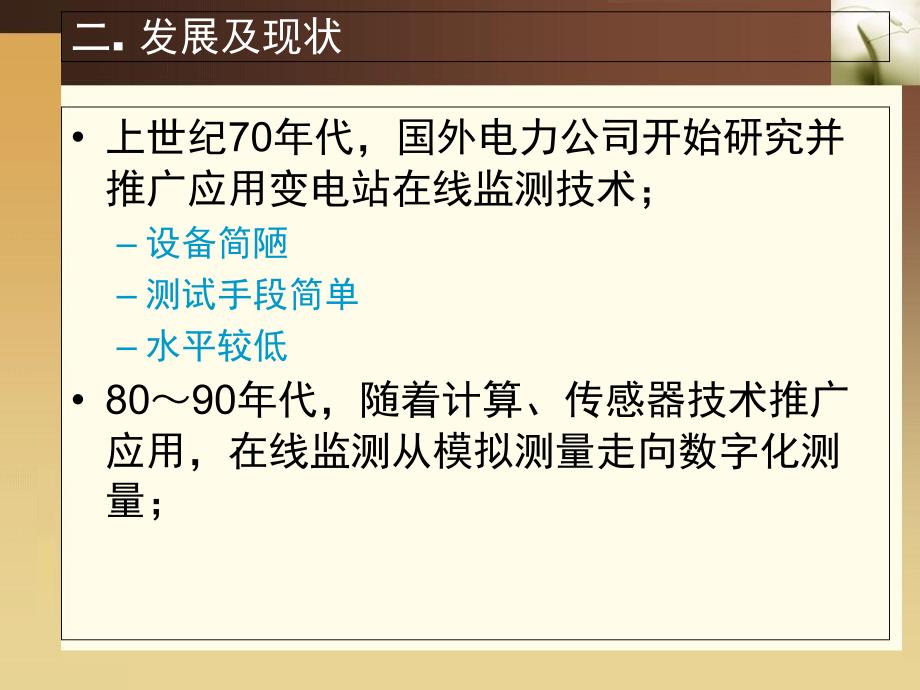 二. 发展及现状

• 上世纪70年代，国外电力公司开始研究并推广应用变电站在线监测技术；
– 设备简陋
– 测试手段简单
– 水平较低
• 80～90年代，随着计算、传感器技术推广应用，在线监测从模拟测量走向数字化测量；